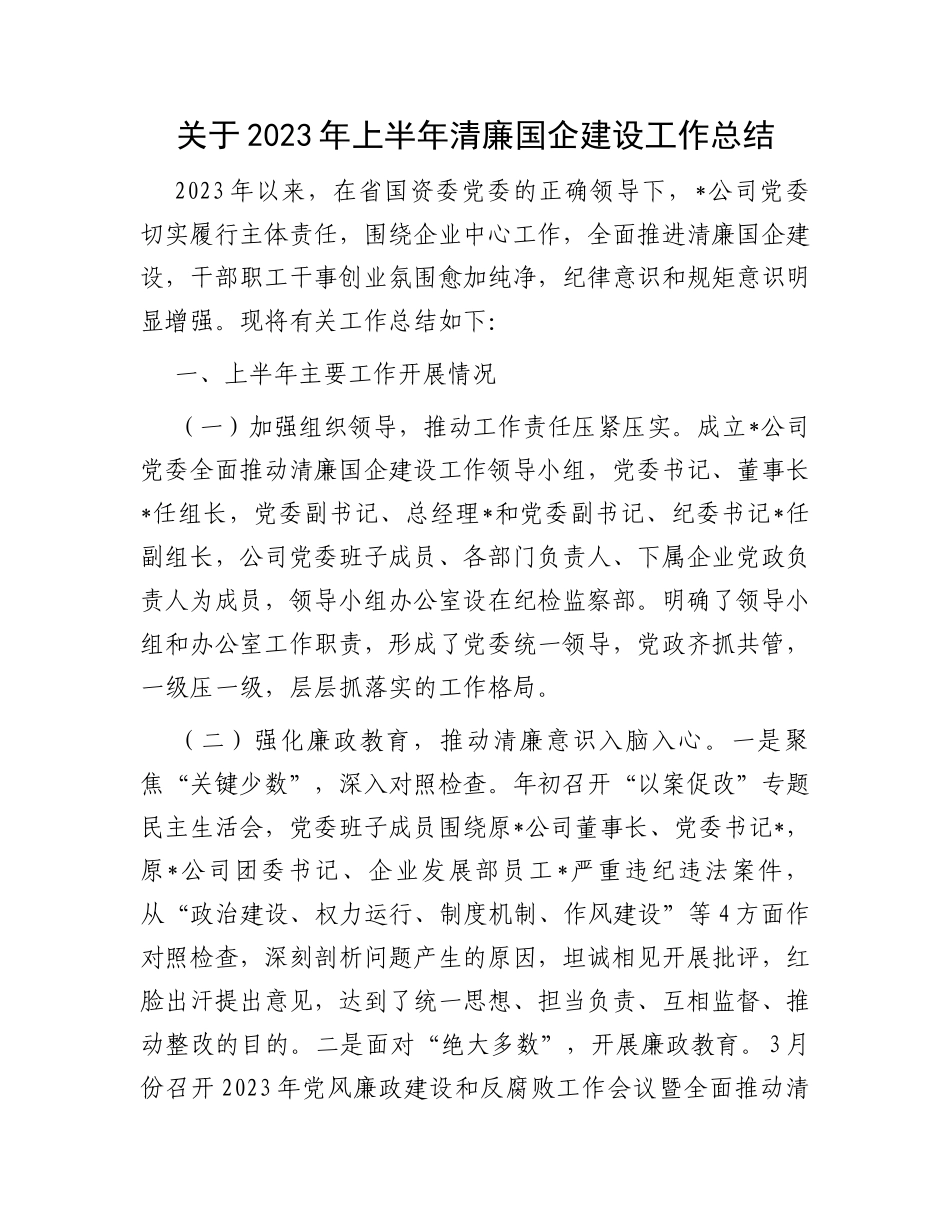 关于2023年上半年清廉国企建设工作总结

2023年以来，在省国资委党委的正确领导下，*公司党委切实履行主体责任，围绕企业中心工作，全面推进清廉国企建设，干部职工干事创业氛围愈加纯净，纪律意识和规矩意识明显增强。现将有关工作总结如下：

一、上半年主要工作开展情况

（一）加强组织领导，推动工作责任压紧压实。成立*公司党委全面推动清廉国企建设工作领导小组，党委书记、董事长*任组长，党委副书记、总经理*和党委副书记、纪委书记*任副组长，公司党委班子成员、各部门负责人、下属企业党政负责人为成员，领导小组办公室设在纪检监察部。明确了领导小组和办公室工作职责，形成了党委统一领导，党政齐抓共管，一级压一级，层层抓落实的工作格局。

（二）强化廉政教育，推动清廉意识入脑入心。一是聚焦“关键少数”，深入对照检查。年初召开“以案促改”专题民主生活会，党委班子成员围绕原*公司董事长、党委书记*，原*公司团委书记、企业发展部员工*严重违纪违法案件，从“政治建设、权力运行、制度机制、作风建设”等4方面作对照检查，深刻剖析问题产生的原因，坦诚相见开展批评，红脸出汗提出意见，达到了统一思想、担当负责、互相监督、推动整改的目的。二是面对“绝大多数”，开展廉政教育。3月份召开2023年党风廉政建设和反腐败工作会议暨全面推动清